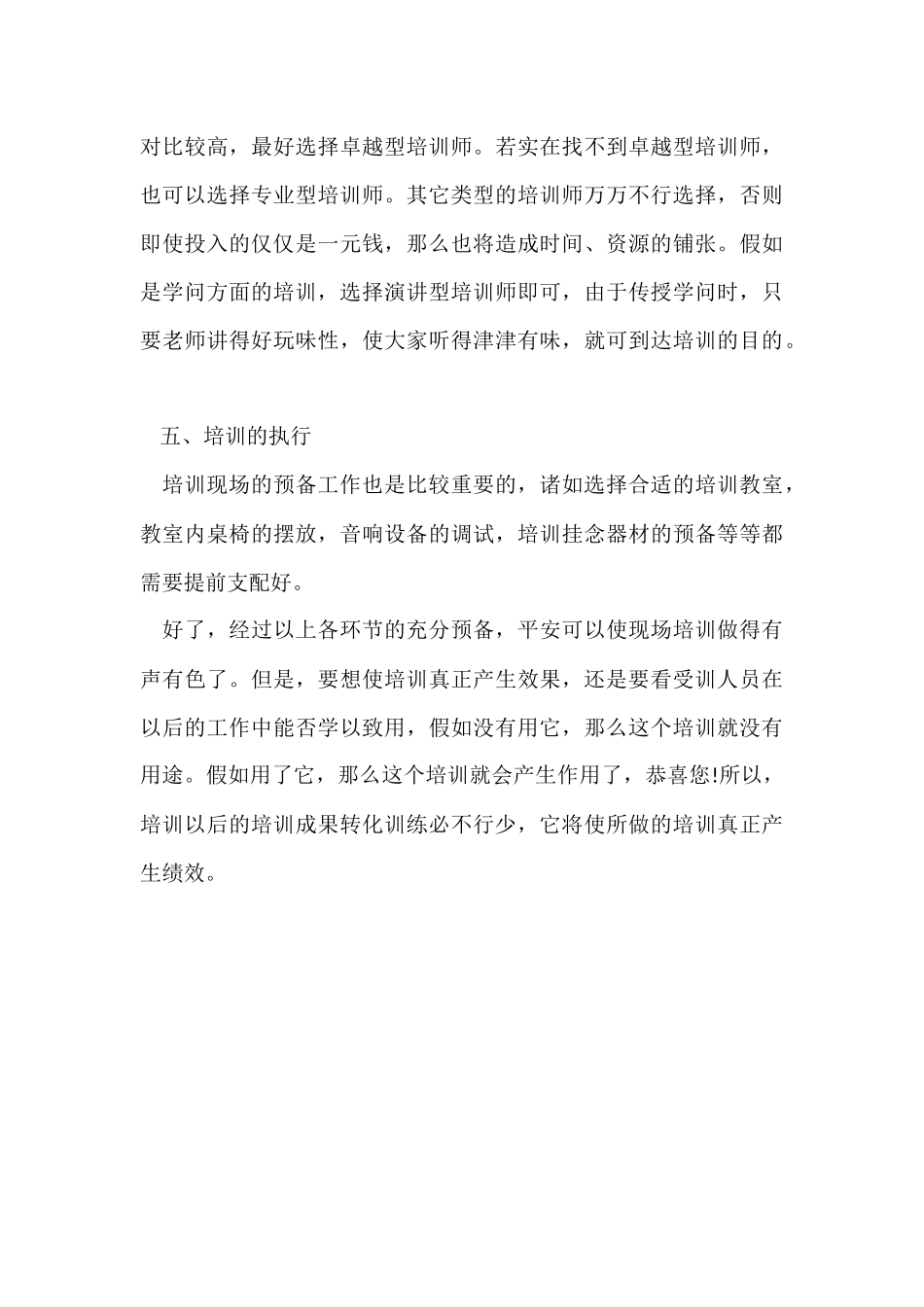 对比较高，最好选择卓越型培训师。若实在找不到卓越型培训师，也可以选择专业型培训师。其它类型的培训师万万不行选择，否则即使投入的仅仅是一元钱，那么也将造成时间、资源的铺张。假如是学问方面的培训，选择演讲型培训师即可，由于传授学问时，只要老师讲得好玩味性，使大家听得津津有味，就可到达培训的目的。

五、培训的执行

培训现场的预备工作也是比较重要的，诸如选择合适的培训教室，教室内桌椅的摆放，音响设备的调试，培训挂念器材的预备等等都需要提前支配好。

好了，经过以上各环节的充分预备，平安可以使现场培训做得有声有色了。但是，要想使培训真正产生效果，还是要看受训人员在以后的工作中能否学以致用，假如没有用它，那么这个培训就没有用途。假如用了它，那么这个培训就会产生作用了，恭喜您!所以，培训以后的培训成果转化训练必不行少，它将使所做的培训真正产生绩效。